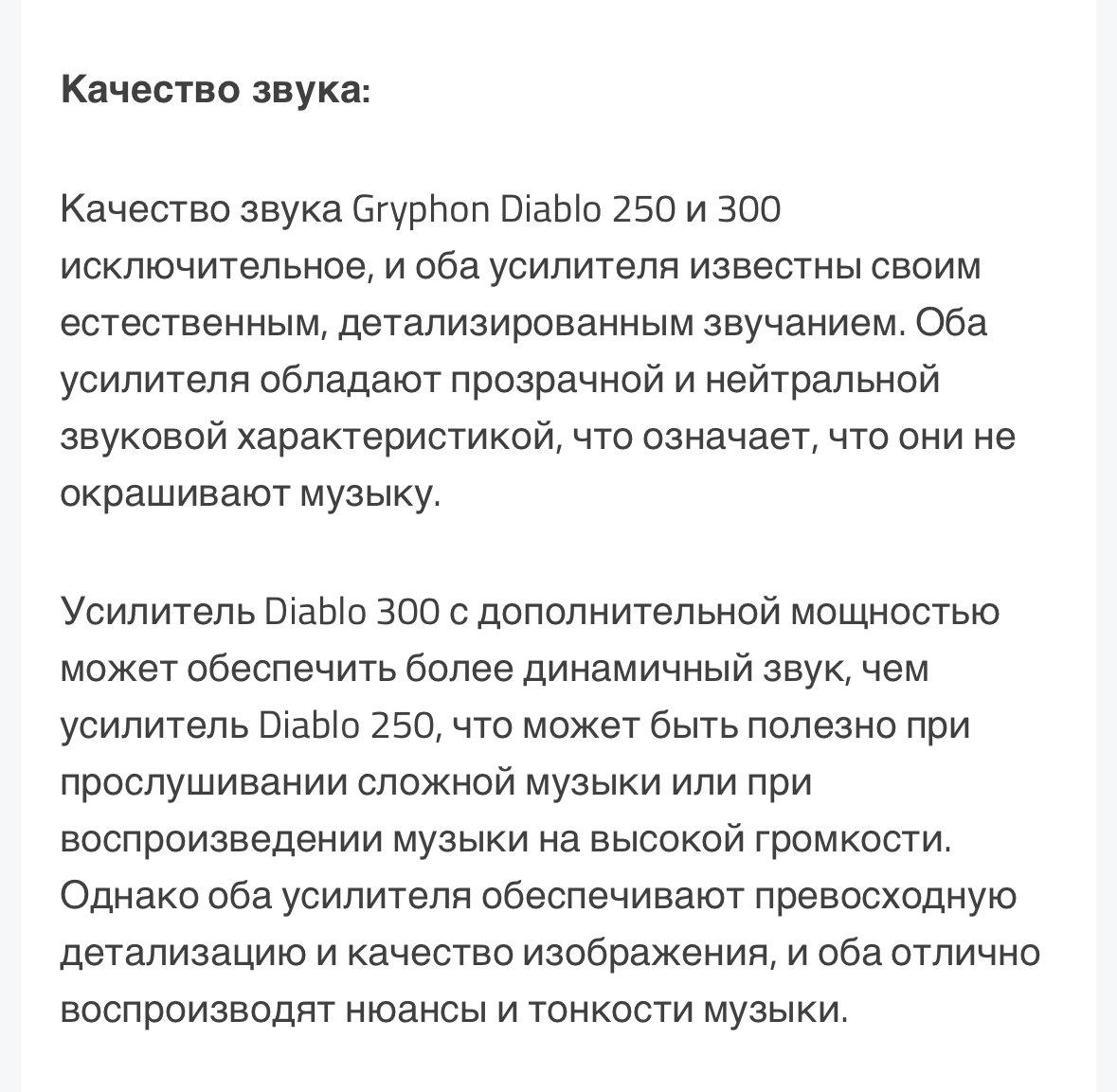 **Качество звука:**

Качество звука Gryphon Diablo 250 и 300 исключительное, и оба усилителя известны своим естественным, детализированным звучанием. Оба усилителя обладают прозрачной и нейтральной звуковой характеристикой, что означает, что они не окрашивают музыку.

Усилитель Diablo 300 с дополнительной мощностью может обеспечить более динамичный звук, чем усилитель Diablo 250, что может быть полезно при прослушивании сложной музыки или при воспроизведении музыки на высокой громкости. Однако оба усилителя обеспечивают превосходную детализацию и качество изображения, и оба отлично воспроизводят нюансы и тонкости музыки.